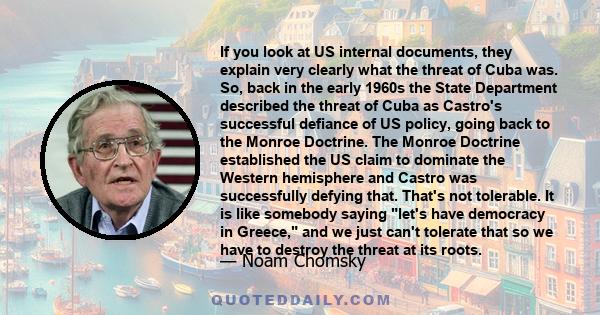 If you look at US internal documents, they explain very clearly what the threat of Cuba was. So, back in the early 1960s the State Department described the threat of Cuba as Castro's successful defiance of US policy, going back to the Monroe Doctrine. The Monroe Doctrine established the US claim to dominate the Western hemisphere and Castro was successfully defying that. That's not tolerable. It is like somebody saying "let's have democracy in Greece," and we just can't tolerate that so we have to destroy the threat at its roots.

— Noam Chomsky

QUOTEDDAILY.COM